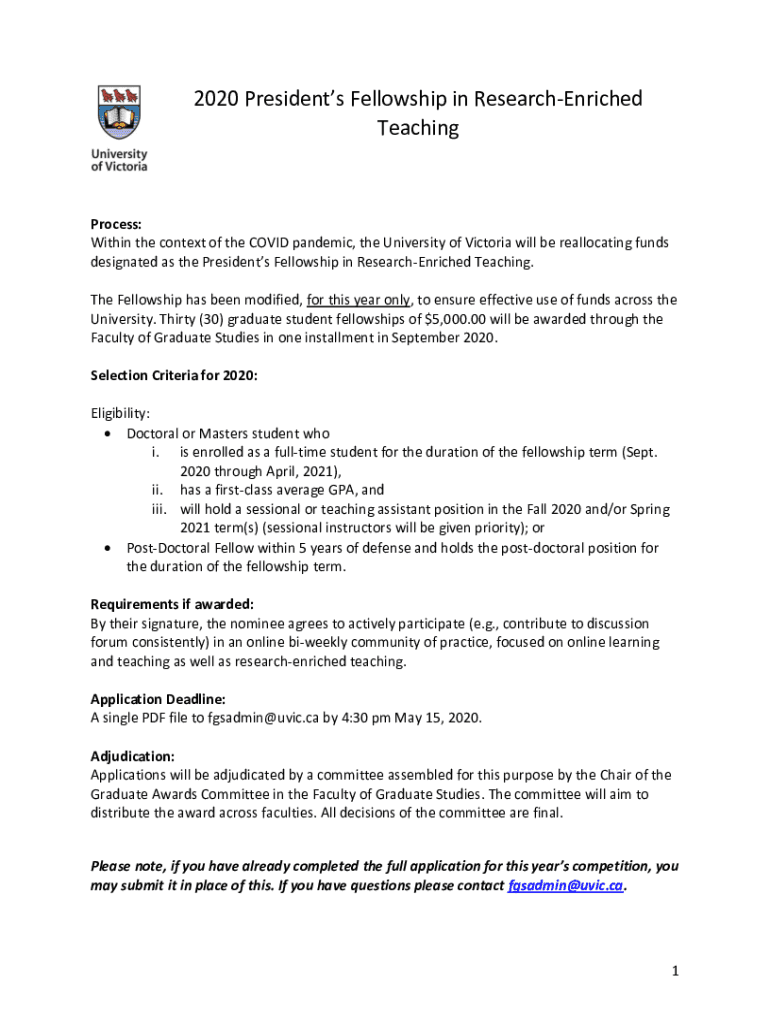 University of Victoria

2020 President's Fellowship in Research-Enriched Teaching

Process:
Within the context of the COVID pandemic, the University of Victoria will be reallocating funds designated as the President's Fellowship in Research-Enriched Teaching.

The Fellowship has been modified, for this year only, to ensure effective use of funds across the University. Thirty (30) graduate student fellowships of $5,000.00 will be awarded through the Faculty of Graduate Studies in one installment in September 2020.

Selection Criteria for 2020:

Eligibility:
• Doctoral or Masters student who
i. is enrolled as a full-time student for the duration of the fellowship term (Sept. 2020 through April, 2021),
ii. has a first-class average GPA, and
iii. will hold a sessional or teaching assistant position in the Fall 2020 and/or Spring 2021 term(s) (sessional instructors will be given priority); or
• Post-Doctoral Fellow within 5 years of defense and holds the post-doctoral position for the duration of the fellowship term.

Requirements if awarded:
By their signature, the nominee agrees to actively participate (e.g., contribute to discussion forum consistently) in an online bi-weekly community of practice, focused on online learning and teaching as well as research-enriched teaching.

Application Deadline:
A single PDF file to fgsadmin@uvic.ca by 4:30 pm May 15, 2020.

Adjudication:
Applications will be adjudicated by a committee assembled for this purpose by the Chair of the Graduate Awards Committee in the Faculty of Graduate Studies. The committee will aim to distribute the award across faculties. All decisions of the committee are final.

Please note, if you have already completed the full application for this year's competition, you may submit it in place of this. If you have questions please contact fgsadmin@uvic.ca.

1